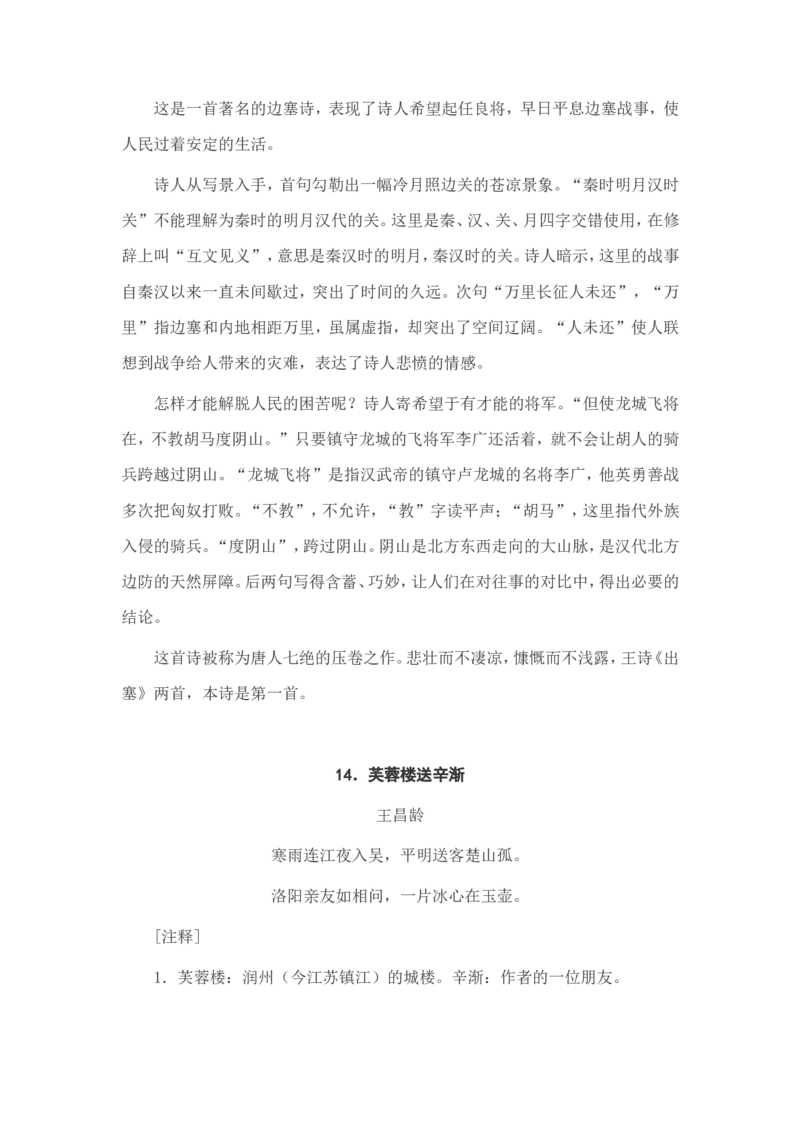 这是一首著名的边塞诗，表现了诗人希望起任良将，早日平息边塞战事，使人民过着安定的生活。

诗人从写景入手，首句勾勒出一幅冷月照边关的苍凉景象。“秦时明月汉时关”不能理解为秦时的明月汉代的关。这里是秦、汉、关、月四字交错使用，在修辞上叫“互文见义”，意思是秦汉时的明月，秦汉时的关。诗人暗示，这里的战事自秦汉以来一直未间歇过，突出了时间的久远。次句“万里长征人未还”，“万里”指边塞和内地相距万里，虽属虚指，却突出了空间辽阔。“人未还”使人联想到战争给人带来的灾难，表达了诗人悲愤的情感。

怎样才能解脱人民的困苦呢？诗人寄希望于有才能的将军。“但使龙城飞将在，不教胡马度阴山。”只要镇守龙城的飞将军李广还活着，就不会让胡人的骑兵跨越过阴山。“龙城飞将”是指汉武帝的镇守卢龙城的名将李广，他英勇善战多次把匈奴打败。“不教”，不允许，“教”字读平声；“胡马”，这里指代外族入侵的骑兵。“度阴山”，跨过阴山。阴山是北方东西走向的大山脉，是汉代北方边防的天然屏障。后两句写得含蓄、巧妙，让人们在对往事的对比中，得出必要的结论。

这首诗被称为唐人七绝的压卷之作。悲壮而不凄凉，慷慨而不浅露，王诗《出塞》两首，本诗是第一首。

14．芙蓉楼送辛渐

王昌龄

寒雨连江夜入吴，平明送客楚山孤。

洛阳亲友如相问，一片冰心在玉壶。

［注释］

1．芙蓉楼：润州（今江苏镇江）的城楼。辛渐：作者的一位朋友。